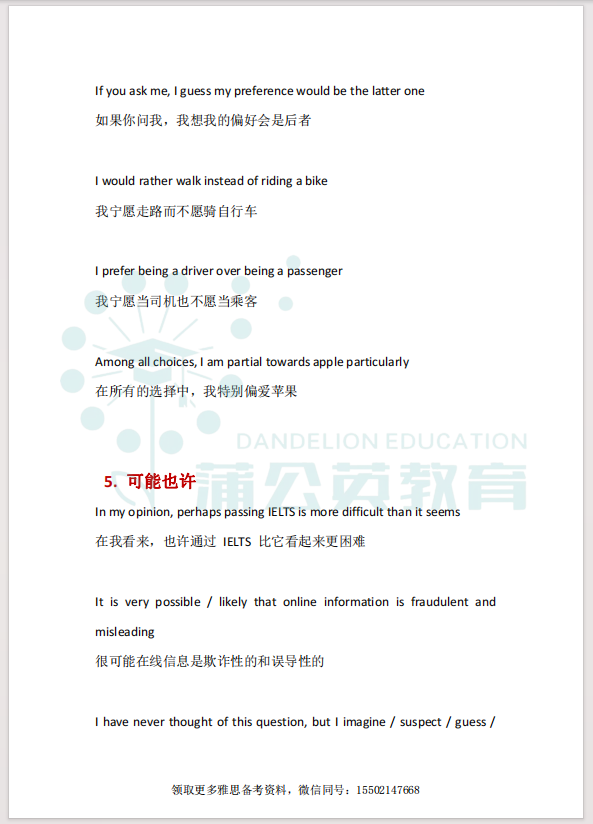 If you ask me, I guess my preference would be the latter one
如果你问我，我想我的偏好会是后者

I would rather walk instead of riding a bike
我宁愿走路而不愿骑自行车

I prefer being a driver over being a passenger
我宁愿当司机也不愿当乘客

Among all choices, I am partial towards apple particularly
在所有的选择中，我特别偏爱苹果

DANDELION EDUCATION
蒲公英教育

5. 可能也许

In my opinion, perhaps passing IELTS is more difficult than it seems
在我看来，也许通过 IELTS 比它看起来更困难

It is very possible / likely that online information is fraudulent and misleading
很可能在线信息是欺诈性的和误导性的

I have never thought of this question, but I imagine / suspect / guess /

领取更多雅思备考资料，微信同号：15502147668